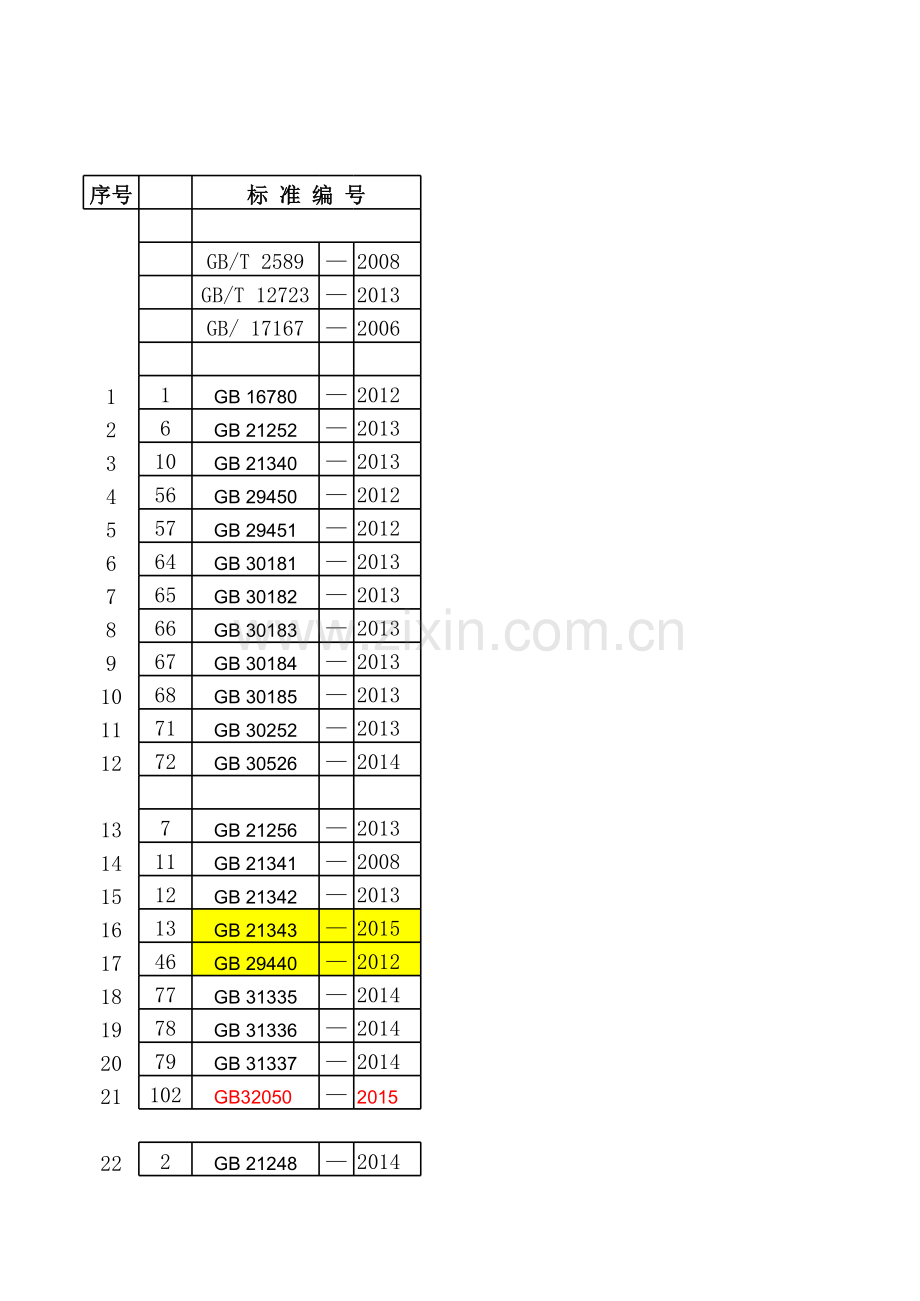 | 序号 |  | 标 准 编 号 |  |  |
|---|---|---|---|---|
|  |  |  |  |  |
|  |  | GB/T 2589 | — | 2008 |
|  |  | GB/T 12723 | — | 2013 |
|  |  | GB/ 17167 | — | 2006 |
|  |  |  |  |  |
| 1 | 1 | GB 16780 | — | 2012 |
| 2 | 6 | GB 21252 | — | 2013 |
| 3 | 10 | GB 21340 | — | 2013 |
| 4 | 56 | GB 29450 | — | 2012 |
| 5 | 57 | GB 29451 | — | 2012 |
| 6 | 64 | GB 30181 | — | 2013 |
| 7 | 65 | GB 30182 | — | 2013 |
| 8 | 66 | GB 30183 | — | 2013 |
| 9 | 67 | GB 30184 | — | 2013 |
| 10 | 68 | GB 30185 | — | 2013 |
| 11 | 71 | GB 30252 | — | 2013 |
| 12 | 72 | GB 30526 | — | 2014 |
|  |  |  |  |  |
| 13 | 7 | GB 21256 | — | 2013 |
| 14 | 11 | GB 21341 | — | 2008 |
| 15 | 12 | GB 21342 | — | 2013 |
| 16 | 13 | GB 21343 | — | 2015 |
| 17 | 46 | GB 29440 | — | 2012 |
| 18 | 77 | GB 31335 | — | 2014 |
| 19 | 78 | GB 31336 | — | 2014 |
| 20 | 79 | GB 31337 | — | 2014 |
| 21 | 102 | GB32050 | — | 2015 |
|  |  |  |  |  |
| 22 | 2 | GB 21248 | — | 2014 |

www.zixin.com.cn